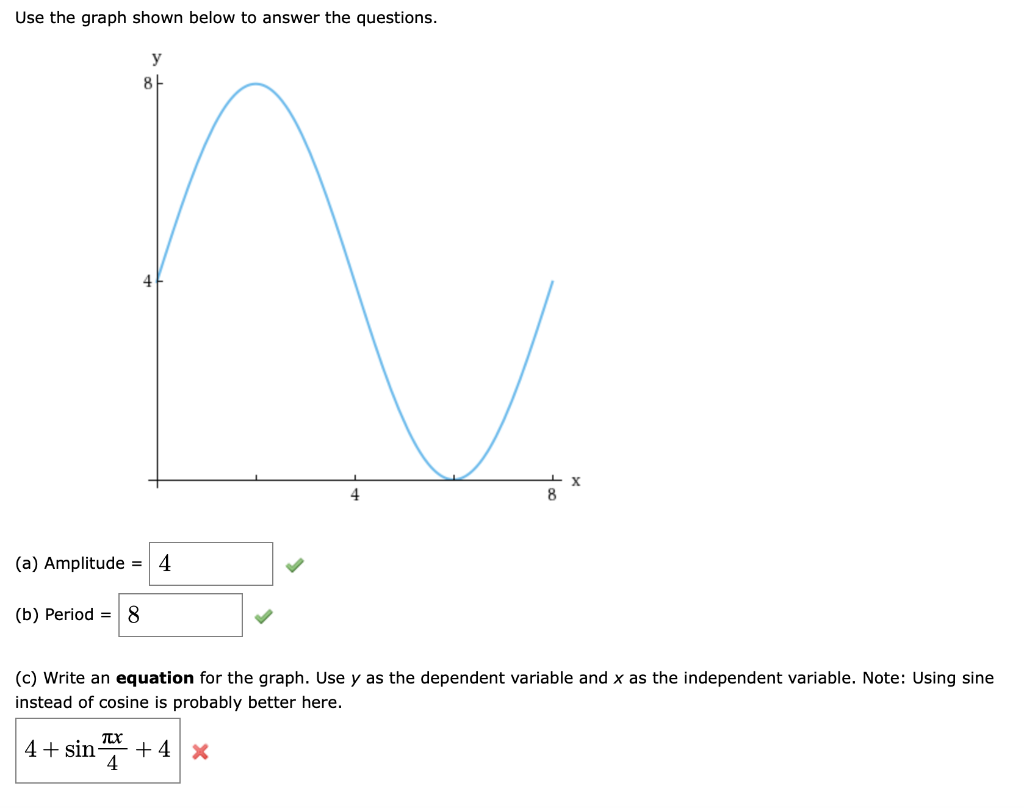 Use the graph shown below to answer the questions.

y
8
4
4
8
x

(a) Amplitude = 4

(b) Period = 8

(c) Write an **equation** for the graph. Use $y$ as the dependent variable and $x$ as the independent variable. Note: Using sine instead of cosine is probably better here.

$4 + \sin\frac{\pi x}{4} + 4$